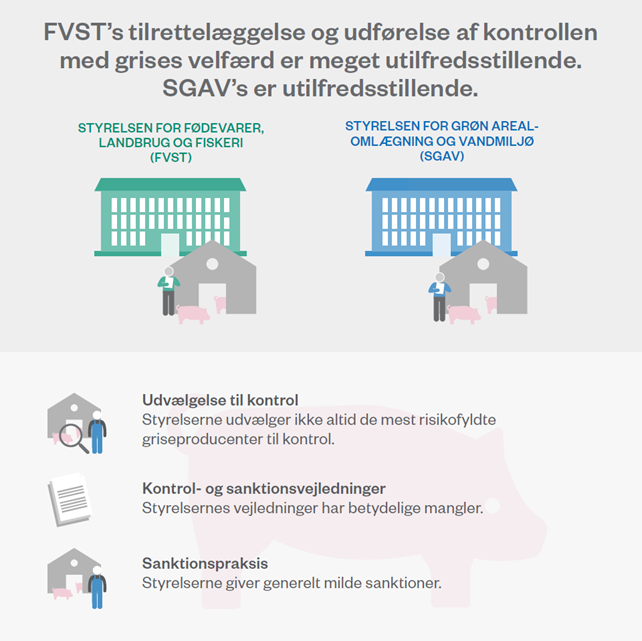 FVST's tilrettelæggelse og udførelse af kontrollen med grises velfærd er meget utilfredsstillende. SGAV's er utilfredsstillende.

STYRELSEN FOR FØDEVARER, LANDBRUG OG FISKERI (FVST)

STYRELSEN FOR GRØN AREAL-OMLÆGNING OG VANDMILJØ (SGAV)

Udvælgelse til kontrol
Styrelserne udvælger ikke altid de mest risikofyldte griseproducenter til kontrol.

Kontrol- og sanktionsvejledninger
Styrelsernes vejledninger har betydelige mangler.

Sanktionspraksis
Styrelserne giver generelt milde sanktioner.